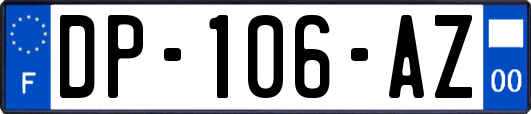 F

DP-106-AZ

00